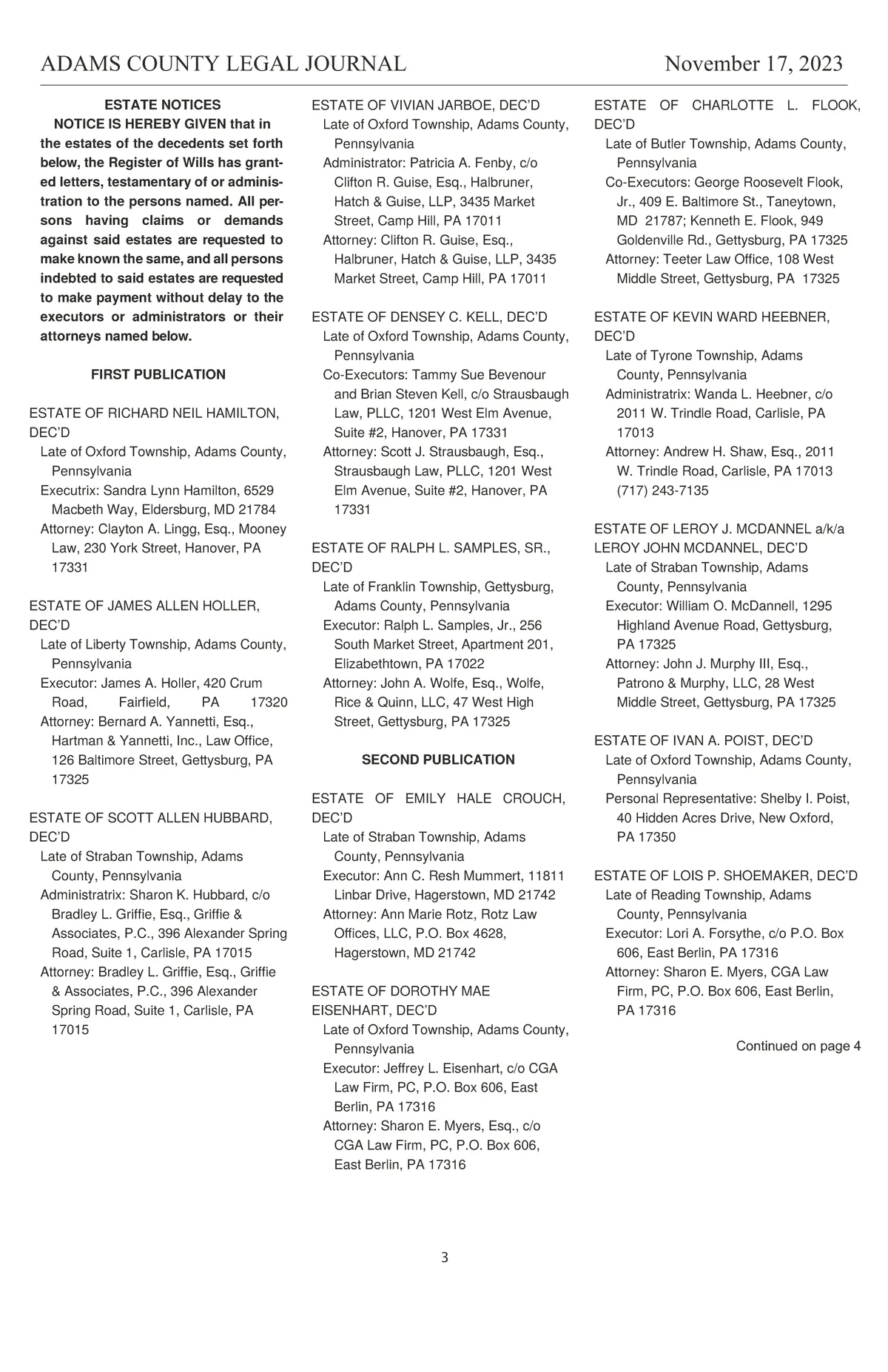 ADAMS COUNTY LEGAL JOURNAL November 17, 2023

ESTATE NOTICES

NOTICE IS HEREBY GIVEN that in the estates of the decedents set forth below, the Register of Wills has granted letters, testamentary of or administration to the persons named. All persons having claims or demands against said estates are requested to make known the same, and all persons indebted to said estates are requested to make payment without delay to the executors or administrators or their attorneys named below.

FIRST PUBLICATION

ESTATE OF RICHARD NEIL HAMILTON, DEC'D
Late of Oxford Township, Adams County, Pennsylvania
Executrix: Sandra Lynn Hamilton, 6529 Macbeth Way, Eldersburg, MD 21784
Attorney: Clayton A. Lingg, Esq., Mooney Law, 230 York Street, Hanover, PA 17331

ESTATE OF JAMES ALLEN HOLLER, DEC'D
Late of Liberty Township, Adams County, Pennsylvania
Executor: James A. Holler, 420 Crum Road, Fairfield, PA 17320
Attorney: Bernard A. Yannetti, Esq., Hartman & Yannetti, Inc., Law Office, 126 Baltimore Street, Gettysburg, PA 17325

ESTATE OF SCOTT ALLEN HUBBARD, DEC'D
Late of Straban Township, Adams County, Pennsylvania
Administratrix: Sharon K. Hubbard, c/o Bradley L. Griffie, Esq., Griffie & Associates, P.C., 396 Alexander Spring Road, Suite 1, Carlisle, PA 17015
Attorney: Bradley L. Griffie, Esq., Griffie & Associates, P.C., 396 Alexander Spring Road, Suite 1, Carlisle, PA 17015

ESTATE OF VIVIAN JARBOE, DEC'D
Late of Oxford Township, Adams County, Pennsylvania
Administrator: Patricia A. Fenby, c/o Clifton R. Guise, Esq., Halbruner, Hatch & Guise, LLP, 3435 Market Street, Camp Hill, PA 17011
Attorney: Clifton R. Guise, Esq., Halbruner, Hatch & Guise, LLP, 3435 Market Street, Camp Hill, PA 17011

ESTATE OF DENSEY C. KELL, DEC'D
Late of Oxford Township, Adams County, Pennsylvania
Co-Executors: Tammy Sue Bevenour and Brian Steven Kell, c/o Strausbaugh Law, PLLC, 1201 West Elm Avenue, Suite #2, Hanover, PA 17331
Attorney: Scott J. Strausbaugh, Esq., Strausbaugh Law, PLLC, 1201 West Elm Avenue, Suite #2, Hanover, PA 17331

ESTATE OF RALPH L. SAMPLES, SR., DEC'D
Late of Franklin Township, Gettysburg, Adams County, Pennsylvania
Executor: Ralph L. Samples, Jr., 256 South Market Street, Apartment 201, Elizabethtown, PA 17022
Attorney: John A. Wolfe, Esq., Wolfe, Rice & Quinn, LLC, 47 West High Street, Gettysburg, PA 17325

SECOND PUBLICATION

ESTATE OF EMILY HALE CROUCH, DEC'D
Late of Straban Township, Adams County, Pennsylvania
Executor: Ann C. Resh Mummert, 11811 Linbar Drive, Hagerstown, MD 21742
Attorney: Ann Marie Rotz, Rotz Law Offices, LLC, P.O. Box 4628, Hagerstown, MD 21742

ESTATE OF DOROTHY MAE EISENHART, DEC'D
Late of Oxford Township, Adams County, Pennsylvania
Executor: Jeffrey L. Eisenhart, c/o CGA Law Firm, PC, P.O. Box 606, East Berlin, PA 17316
Attorney: Sharon E. Myers, Esq., c/o CGA Law Firm, PC, P.O. Box 606, East Berlin, PA 17316

ESTATE OF CHARLOTTE L. FLOOK, DEC'D
Late of Butler Township, Adams County, Pennsylvania
Co-Executors: George Roosevelt Flook, Jr., 409 E. Baltimore St., Taneytown, MD 21787; Kenneth E. Flook, 949 Goldenville Rd., Gettysburg, PA 17325
Attorney: Teeter Law Office, 108 West Middle Street, Gettysburg, PA 17325

ESTATE OF KEVIN WARD HEEBNER, DEC'D
Late of Tyrone Township, Adams County, Pennsylvania
Administratrix: Wanda L. Heebner, c/o 2011 W. Trindle Road, Carlisle, PA 17013
Attorney: Andrew H. Shaw, Esq., 2011 W. Trindle Road, Carlisle, PA 17013 (717) 243-7135

ESTATE OF LEROY J. MCDANNEL a/k/a LEROY JOHN MCDANNEL, DEC'D
Late of Straban Township, Adams County, Pennsylvania
Executor: William O. McDannell, 1295 Highland Avenue Road, Gettysburg, PA 17325
Attorney: John J. Murphy III, Esq., Patrono & Murphy, LLC, 28 West Middle Street, Gettysburg, PA 17325

ESTATE OF IVAN A. POIST, DEC'D
Late of Oxford Township, Adams County, Pennsylvania
Personal Representative: Shelby I. Poist, 40 Hidden Acres Drive, New Oxford, PA 17350

ESTATE OF LOIS P. SHOEMAKER, DEC'D
Late of Reading Township, Adams County, Pennsylvania
Executor: Lori A. Forsythe, c/o P.O. Box 606, East Berlin, PA 17316
Attorney: Sharon E. Myers, CGA Law Firm, PC, P.O. Box 606, East Berlin, PA 17316

Continued on page 4

3